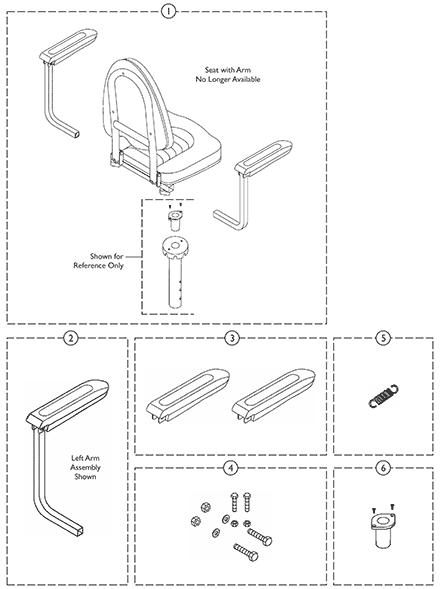 1

Seat with Arm
No Longer Available

Shown for
Reference Only

2

Left Arm
Assembly
Shown

3

5

4

6